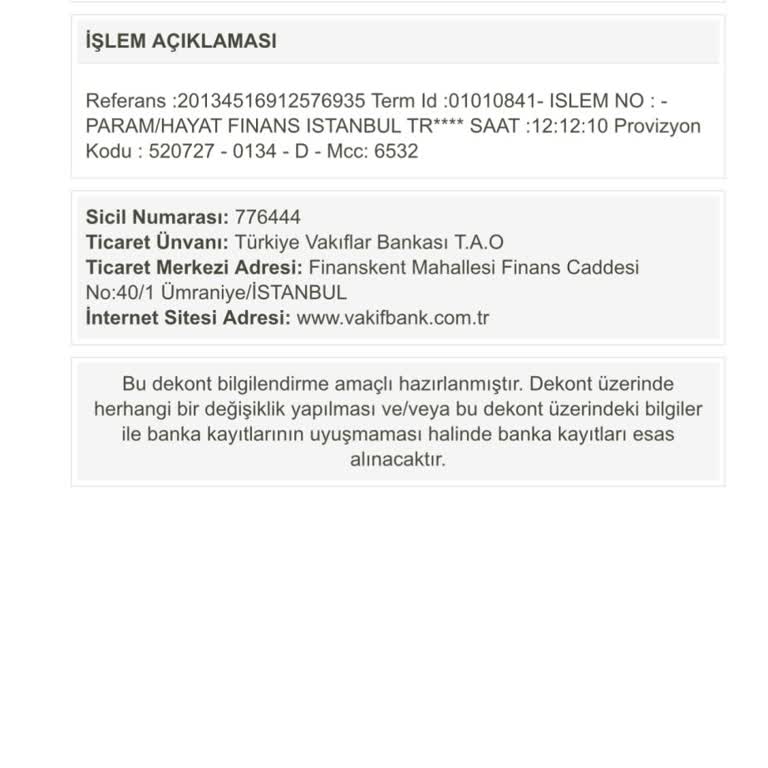 İŞLEM AÇIKLAMASI

Referans :20134516912576935 Term Id :01010841- ISLEM NO : - PARAM/HAYAT FINANS ISTANBUL TR**** SAAT :12:12:10 Provizyon Kodu : 520727 - 0134 - D - Mcc: 6532

Sicil Numarası: 776444
Ticaret Ünvanı: Türkiye Vakıflar Bankası T.A.O
Ticaret Merkezi Adresi: Finanskent Mahallesi Finans Caddesi No:40/1 Ümraniye/İSTANBUL
İnternet Sitesi Adresi: www.vakifbank.com.tr

Bu dekont bilgilendirme amaçlı hazırlanmıştır. Dekont üzerinde herhangi bir değişiklik yapılması ve/veya bu dekont üzerindeki bilgiler ile banka kayıtlarının uyuşmaması halinde banka kayıtları esas alınacaktır.